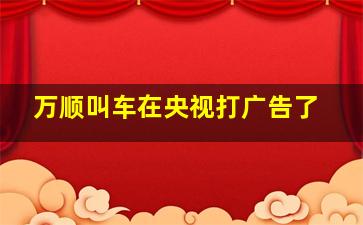 万顺叫车在央视打广告了